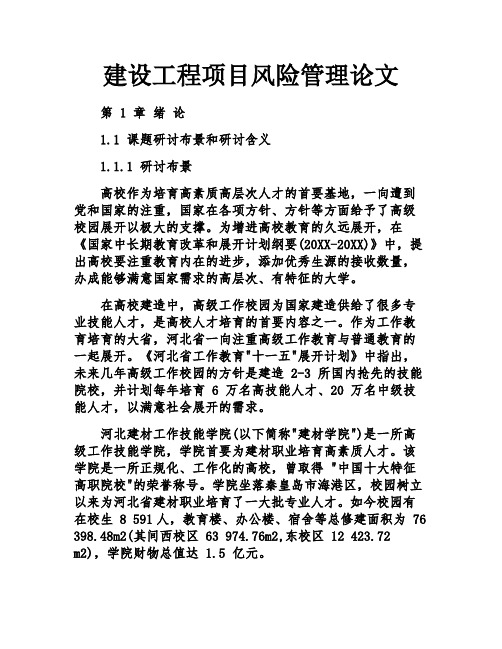 建设工程项目风险管理论文

第 1 章 绪 论

1.1 课题研讨布景和研讨含义

1.1.1 研讨布景

高校作为培育高素质高层次人才的首要基地，一向遭到党和国家的注重，国家在各项方针、方针等方面给予了高级校园展开以极大的支撑。为增进高校教育的久远展开，在《国家中长期教育改革和展开计划纲要(20XX-20XX)》中，提出高校要注重教育内在的进步，添加优秀生源的接收数量，办成能够满意国家需求的高层次、有特征的大学。

在高校建造中，高级工作校园为国家建造供给了很多专业技能人才，是高校人才培育的首要内容之一。作为工作教育培育的大省，河北省一向注重高级工作教育与普通教育的一起展开。《河北省工作教育"十一五"展开计划》中指出，未来几年高级工作校园的方针是建造 2-3 所国内抢先的技能院校，并计划每年培育 6 万名高技能人才、20 万名中级技能人才，以满意社会展开的需求。

河北建材工作技能学院(以下简称"建材学院")是一所高级工作技能学院，学院首要为建材职业培育高素质人才。该学院是一所正规化、工作化的高校，曾取得 "中国十大特征高职院校"的荣誉称号。学院坐落秦皇岛市海港区，校园树立以来为河北省建材职业培育了一大批专业人才。如今校园有在校生 8 591人，教育楼、办公楼、宿舍等总修建面积为 76 398.48m2(其间西校区 63 974.76m2,东校区 12 423.72 m2)，学院财物总值达 1.5 亿元。